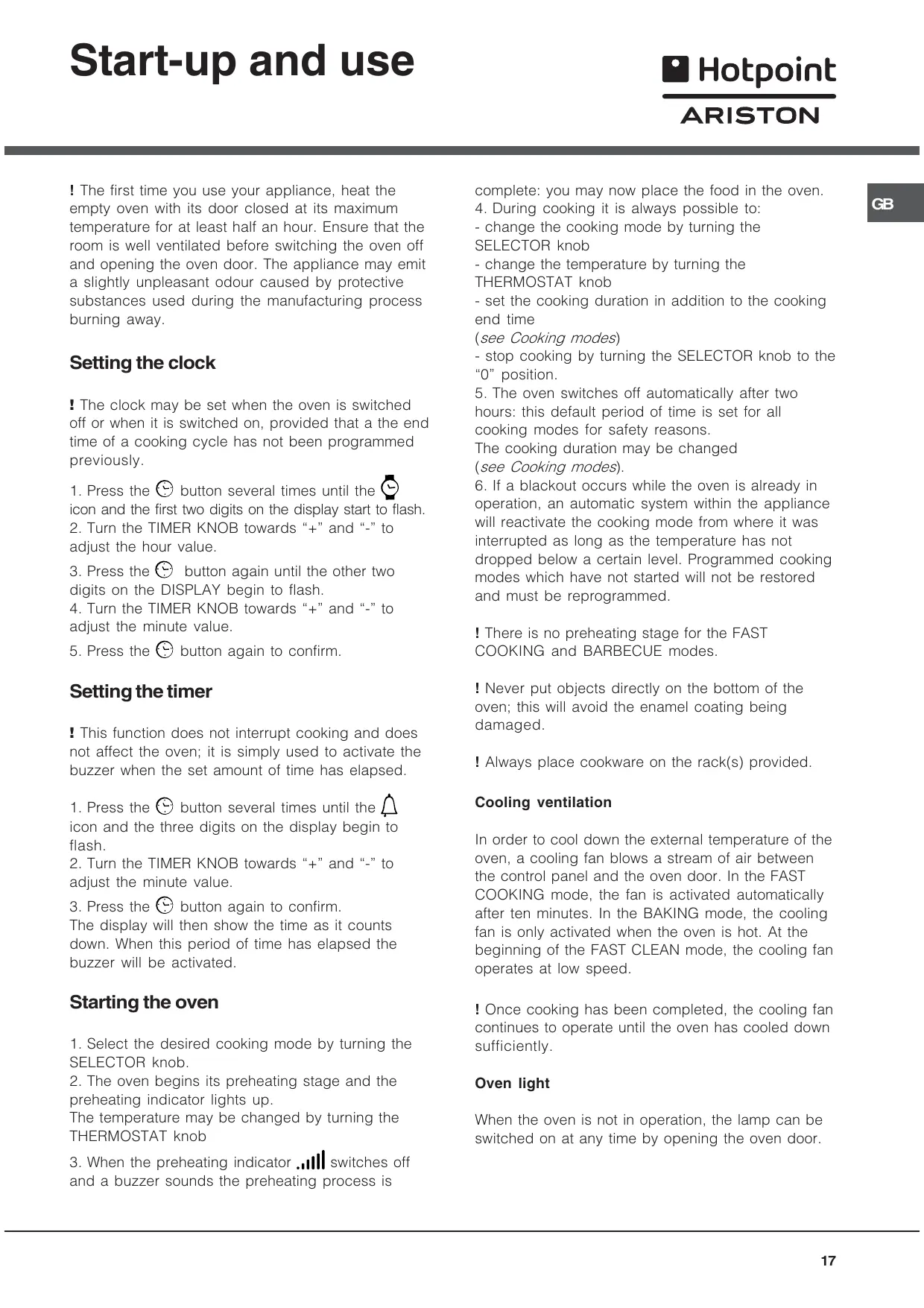 Start-up and use

Hotpoint
ARISTON

GB

! The first time you use your appliance, heat the empty oven with its door closed at its maximum temperature for at least half an hour. Ensure that the room is well ventilated before switching the oven off and opening the oven door. The appliance may emit a slightly unpleasant odour caused by protective substances used during the manufacturing process burning away.

Setting the clock

! The clock may be set when the oven is switched off or when it is switched on, provided that a the end time of a cooking cycle has not been programmed previously.

1. Press the button several times until the icon and the first two digits on the display start to flash.
2. Turn the TIMER KNOB towards "+" and "-" to adjust the hour value.

3. Press the button again until the other two digits on the DISPLAY begin to flash.
4. Turn the TIMER KNOB towards "+" and "-" to adjust the minute value.

5. Press the button again to confirm.

Setting the timer

! This function does not interrupt cooking and does not affect the oven; it is simply used to activate the buzzer when the set amount of time has elapsed.

1. Press the button several times until the icon and the three digits on the display begin to flash.
2. Turn the TIMER KNOB towards "+" and "-" to adjust the minute value.

3. Press the button again to confirm.
The display will then show the time as it counts down. When this period of time has elapsed the buzzer will be activated.

Starting the oven

1. Select the desired cooking mode by turning the SELECTOR knob.
2. The oven begins its preheating stage and the preheating indicator lights up.
The temperature may be changed by turning the THERMOSTAT knob

3. When the preheating indicator switches off and a buzzer sounds the preheating process is complete: you may now place the food in the oven.
4. During cooking it is always possible to:
- change the cooking mode by turning the SELECTOR knob
- change the temperature by turning the THERMOSTAT knob
- set the cooking duration in addition to the cooking end time
(see Cooking modes)
- stop cooking by turning the SELECTOR knob to the "0" position.
5. The oven switches off automatically after two hours: this default period of time is set for all cooking modes for safety reasons.
The cooking duration may be changed
(see Cooking modes).
6. If a blackout occurs while the oven is already in operation, an automatic system within the appliance will reactivate the cooking mode from where it was interrupted as long as the temperature has not dropped below a certain level. Programmed cooking modes which have not started will not be restored and must be reprogrammed.

! There is no preheating stage for the FAST COOKING and BARBECUE modes.

! Never put objects directly on the bottom of the oven; this will avoid the enamel coating being damaged.

! Always place cookware on the rack(s) provided.

Cooling ventilation

In order to cool down the external temperature of the oven, a cooling fan blows a stream of air between the control panel and the oven door. In the FAST COOKING mode, the fan is activated automatically after ten minutes. In the BAKING mode, the cooling fan is only activated when the oven is hot. At the beginning of the FAST CLEAN mode, the cooling fan operates at low speed.

! Once cooking has been completed, the cooling fan continues to operate until the oven has cooled down sufficiently.

Oven light

When the oven is not in operation, the lamp can be switched on at any time by opening the oven door.

17